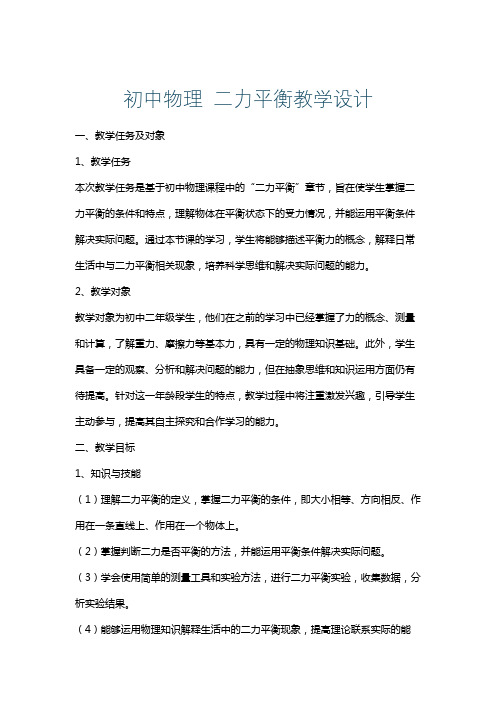 初中物理 二力平衡教学设计

一、教学任务及对象

1、教学任务

本次教学任务是基于初中物理课程中的“二力平衡”章节，旨在使学生掌握二力平衡的条件和特点，理解物体在平衡状态下的受力情况，并能运用平衡条件解决实际问题。通过本节课的学习，学生将能够描述平衡力的概念，解释日常生活中与二力平衡相关现象，培养科学思维和解决实际问题的能力。

2、教学对象

教学对象为初中二年级学生，他们在之前的学习中已经掌握了力的概念、测量和计算，了解重力、摩擦力等基本力，具有一定的物理知识基础。此外，学生具备一定的观察、分析和解决问题的能力，但在抽象思维和知识运用方面仍有待提高。针对这一年龄段学生的特点，教学过程中将注重激发兴趣，引导学生主动参与，提高其自主探究和合作学习的能力。

二、教学目标

1、知识与技能

（1）理解二力平衡的定义，掌握二力平衡的条件，即大小相等、方向相反、作用在一条直线上、作用在一个物体上。

（2）掌握判断二力是否平衡的方法，并能运用平衡条件解决实际问题。

（3）学会使用简单的测量工具和实验方法，进行二力平衡实验，收集数据，分析实验结果。

（4）能够运用物理知识解释生活中的二力平衡现象，提高理论联系实际的能